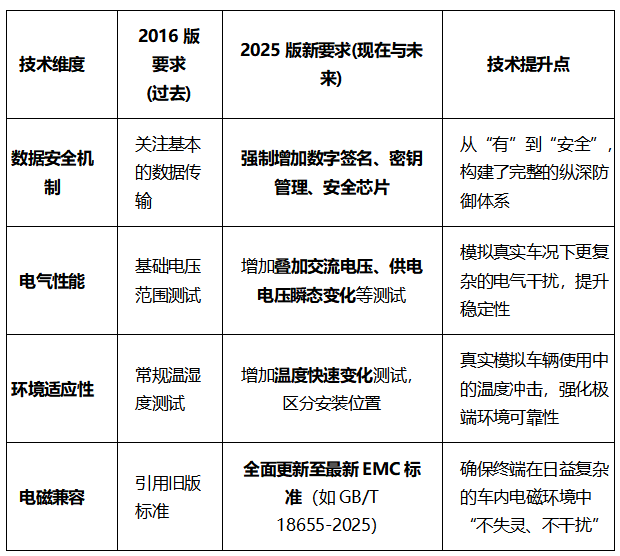 | 技术维度 | 2016 版要求(过去) | 2025 版新要求(现在与未来) | 技术提升点 |
|---|---|---|---|
| 数据安全机制 | 关注基本的数据传输 | 强制增加数字签名、密钥管理、安全芯片 | 从“有”到“安全”，构建了完整的纵深防御体系 |
| 电气性能 | 基础电压范围测试 | 增加叠加交流电压、供电电压瞬态变化等测试 | 模拟真实车况下更复杂的电气干扰，提升稳定性 |
| 环境适应性 | 常规温湿度测试 | 增加温度快速变化测试，区分安装位置 | 真实模拟车辆使用中的温度冲击，强化极端环境可靠性 |
| 电磁兼容 | 引用旧版标准 | 全面更新至最新 EMC 标准（如 GB/T 18655-2025) | 确保终端在日益复杂的车内电磁环境中“不失灵、不干扰” |